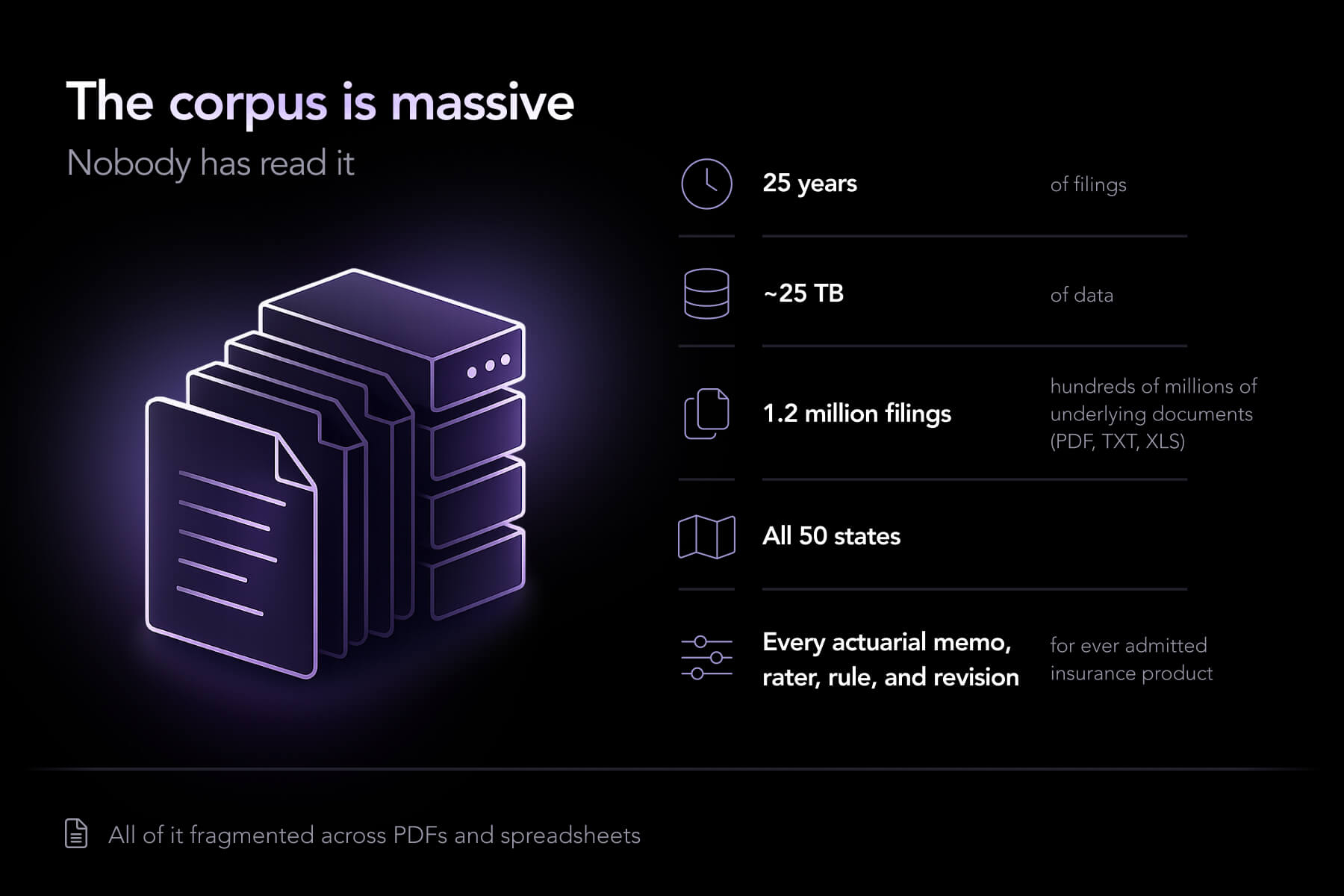 The corpus is massive

Nobody has read it

25 years of filings

~25 TB of data

1.2 million filings hundreds of millions of underlying documents (PDF, TXT, XLS)

All 50 states

Every actuarial memo, rater, rule, and revision for ever admitted insurance product

All of it fragmented across PDFs and spreadsheets